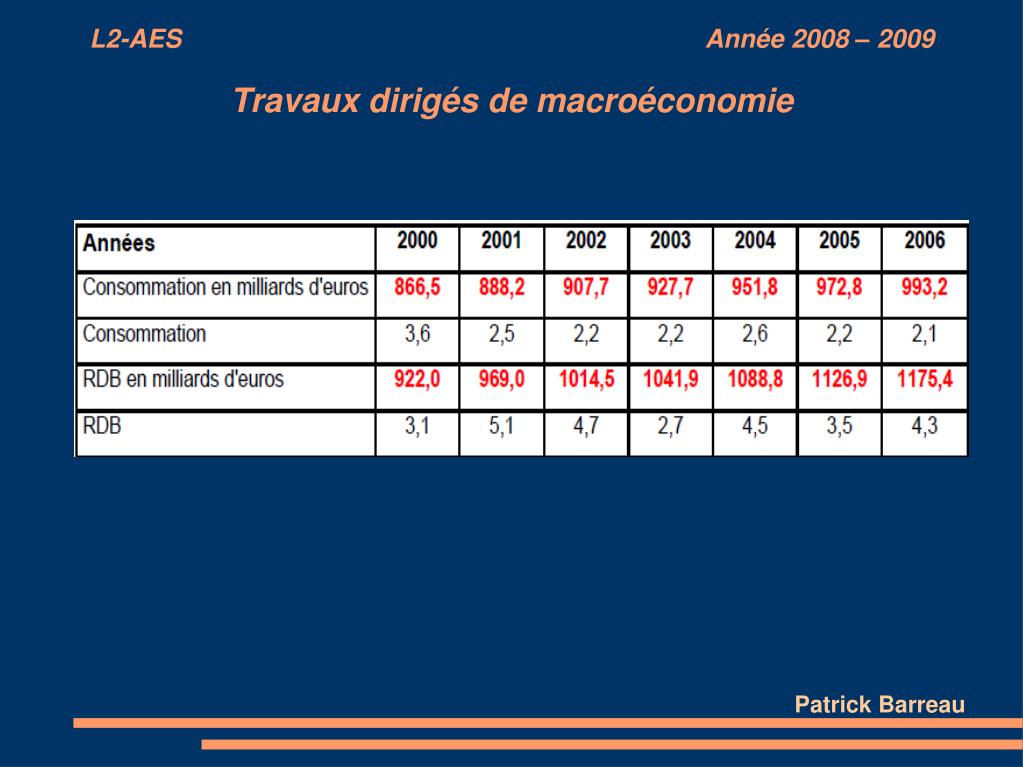 L2-AES

Année 2008 – 2009

Travaux dirigés de macroéconomie

| Années | 2000 | 2001 | 2002 | 2003 | 2004 | 2005 | 2006 |
|---|---|---|---|---|---|---|---|
| Consommation en milliards d'euros | 866,5 | 888,2 | 907,7 | 927,7 | 951,8 | 972,8 | 993,2 |
| Consommation | 3,6 | 2,5 | 2,2 | 2,2 | 2,6 | 2,2 | 2,1 |
| RDB en milliards d'euros | 922,0 | 969,0 | 1014,5 | 1041,9 | 1088,8 | 1126,9 | 1175,4 |
| RDB | 3,1 | 5,1 | 4,7 | 2,7 | 4,5 | 3,5 | 4,3 |

Patrick Barreau